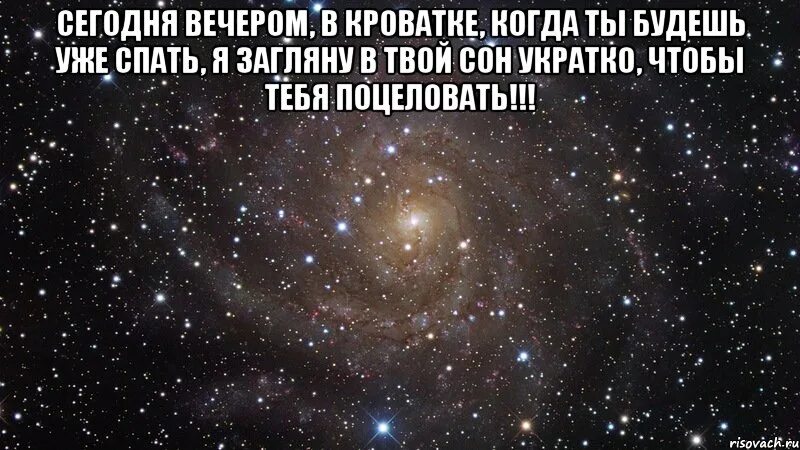 СЕГОДНЯ ВЕЧЕРОМ, В КРОВАТКЕ, КОГДА ТЫ БУДЕШЬ УЖЕ СПАТЬ, Я ЗАГЛЯНУ В ТВОЙ СОН УКРАТКО, ЧТОБЫ ТЕБЯ ПОЦЕЛОВАТЬ!!!

risovach.ru